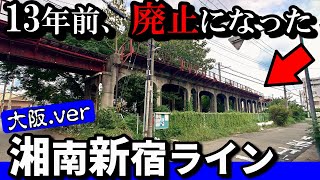 13年前、廃止になった

大阪.ver

湘南新宿ライン